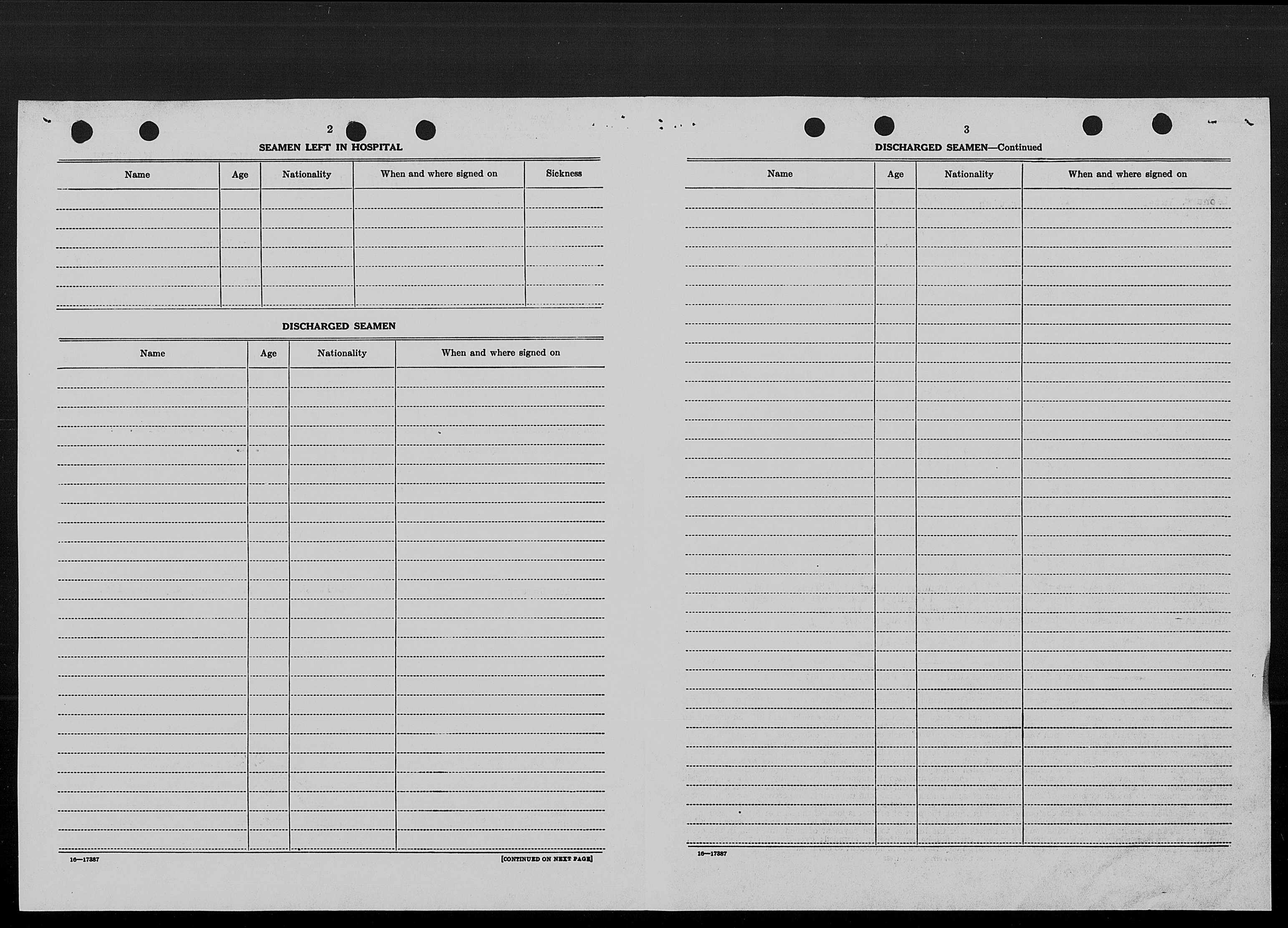 2

SEAMEN LEFT IN HOSPITAL

| Name | Age | Nationality | When and where signed on | Sickness |
|---|---|---|---|---|
| | | | | |

DISCHARGED SEAMEN

| Name | Age | Nationality | When and where signed on |
|---|---|---|---|
| | | | |

16—17387

[CONTINUED ON NEXT PAGE]

3

DISCHARGED SEAMEN—Continued

| Name | Age | Nationality | When and where signed on |
|---|---|---|---|
| | | | |

16—17387